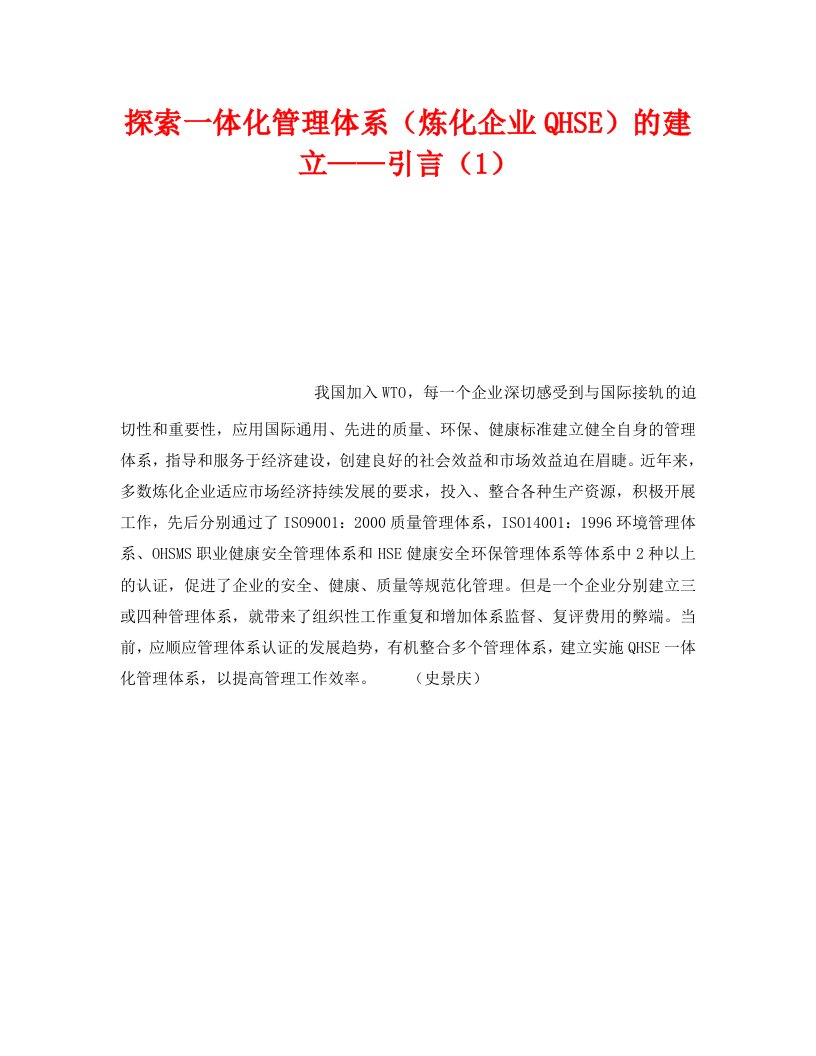 探索一体化管理体系（炼化企业QHSE）的建立——引言（1）

我国加入WTO，每一个企业深切感受到与国际接轨的迫切性和重要性，应用国际通用、先进的质量、环保、健康标准建立健全自身的管理体系，指导和服务于经济建设，创建良好的社会效益和市场效益迫在眉睫。近年来，多数炼化企业适应市场经济持续发展的要求，投入、整合各种生产资源，积极开展工作，先后分别通过了ISO9001：2000质量管理体系，ISO14001：1996环境管理体系、OHSMS职业健康安全管理体系和HSE健康安全环保管理体系等体系中2种以上的认证，促进了企业的安全、健康、质量等规范化管理。但是一个企业分别建立三或四种管理体系，就带来了组织性工作重复和增加体系监督、复评费用的弊端。当前，应顺应管理体系认证的发展趋势，有机整合多个管理体系，建立实施QHSE一体化管理体系，以提高管理工作效率。　　（史景庆）